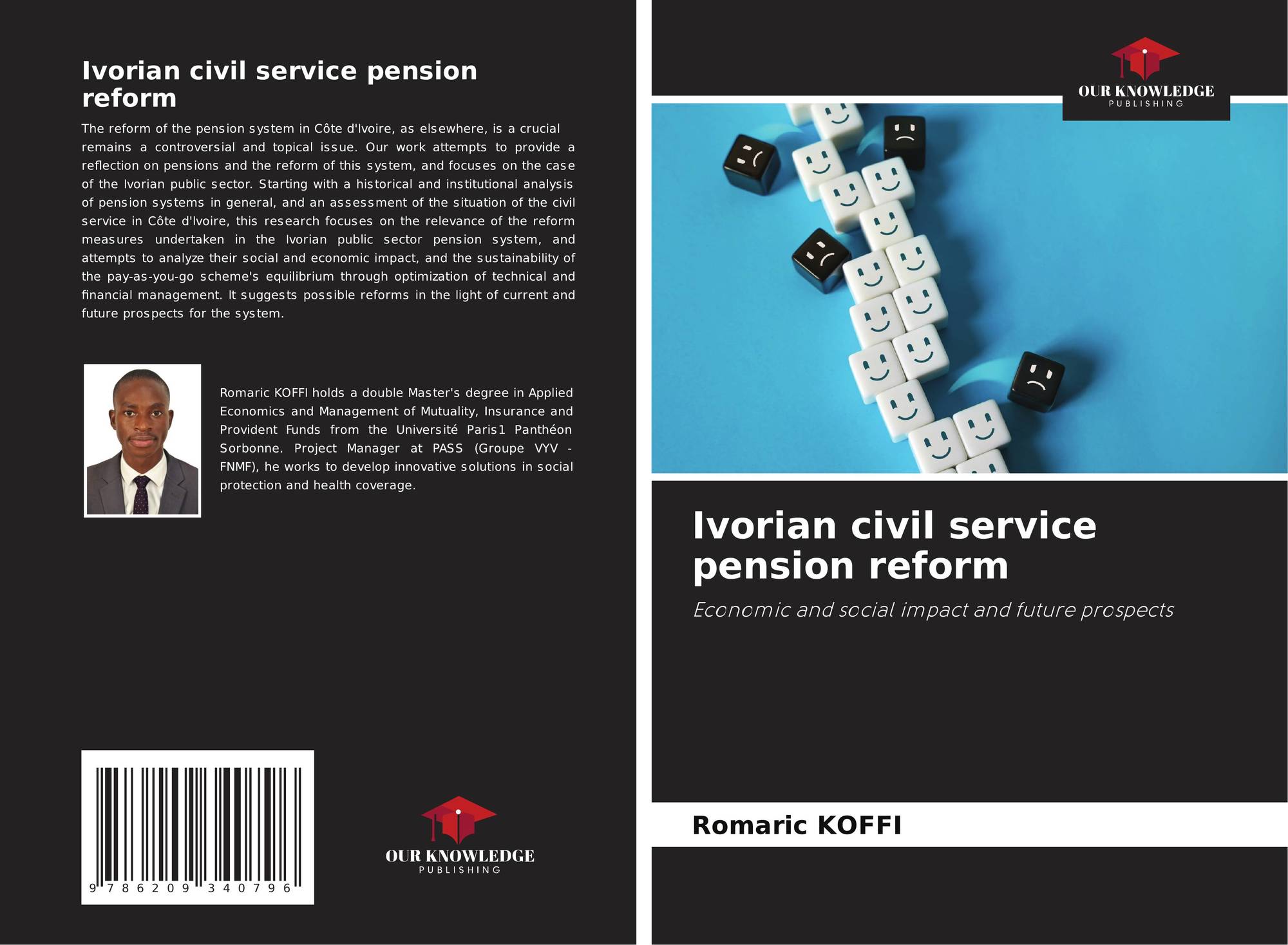 Ivorian civil service pension reform

The reform of the pension system in Côte d'Ivoire, as elsewhere, is a crucial remains a controversial and topical issue. Our work attempts to provide a reflection on pensions and the reform of this system, and focuses on the case of the Ivorian public sector. Starting with a historical and institutional analysis of pension systems in general, and an assessment of the situation of the civil service in Côte d'Ivoire, this research focuses on the relevance of the reform measures undertaken in the Ivorian public sector pension system, and attempts to analyze their social and economic impact, and the sustainability of the pay-as-you-go scheme's equilibrium through optimization of technical and financial management. It suggests possible reforms in the light of current and future prospects for the system.

Romaric KOFFI holds a double Master's degree in Applied Economics and Management of Mutuality, Insurance and Provident Funds from the Université Paris1 Panthéon Sorbonne. Project Manager at PASS (Groupe VYV - FNMF), he works to develop innovative solutions in social protection and health coverage.

9 786209 340796

OUR KNOWLEDGE
PUBLISHING

OUR KNOWLEDGE
PUBLISHING

Ivorian civil service pension reform

Economic and social impact and future prospects

Romaric KOFFI